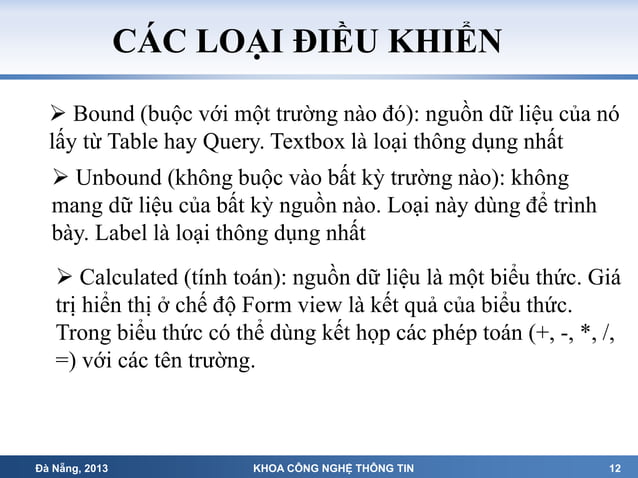 CÁC LOẠI ĐIỀU KHIỂN

➢ Bound (buộc với một trường nào đó): nguồn dữ liệu của nó lấy từ Table hay Query. Textbox là loại thông dụng nhất

➢ Unbound (không buộc vào bất kỳ trường nào): không mang dữ liệu của bất kỳ nguồn nào. Loại này dùng để trình bày. Label là loại thông dụng nhất

➢ Calculated (tính toán): nguồn dữ liệu là một biểu thức. Giá trị hiển thị ở chế độ Form view là kết quả của biểu thức. Trong biểu thức có thể dùng kết hợp các phép toán (+, -, *, /, =) với các tên trường.

Đà Nẵng, 2013 KHOA CÔNG NGHỆ THÔNG TIN 12